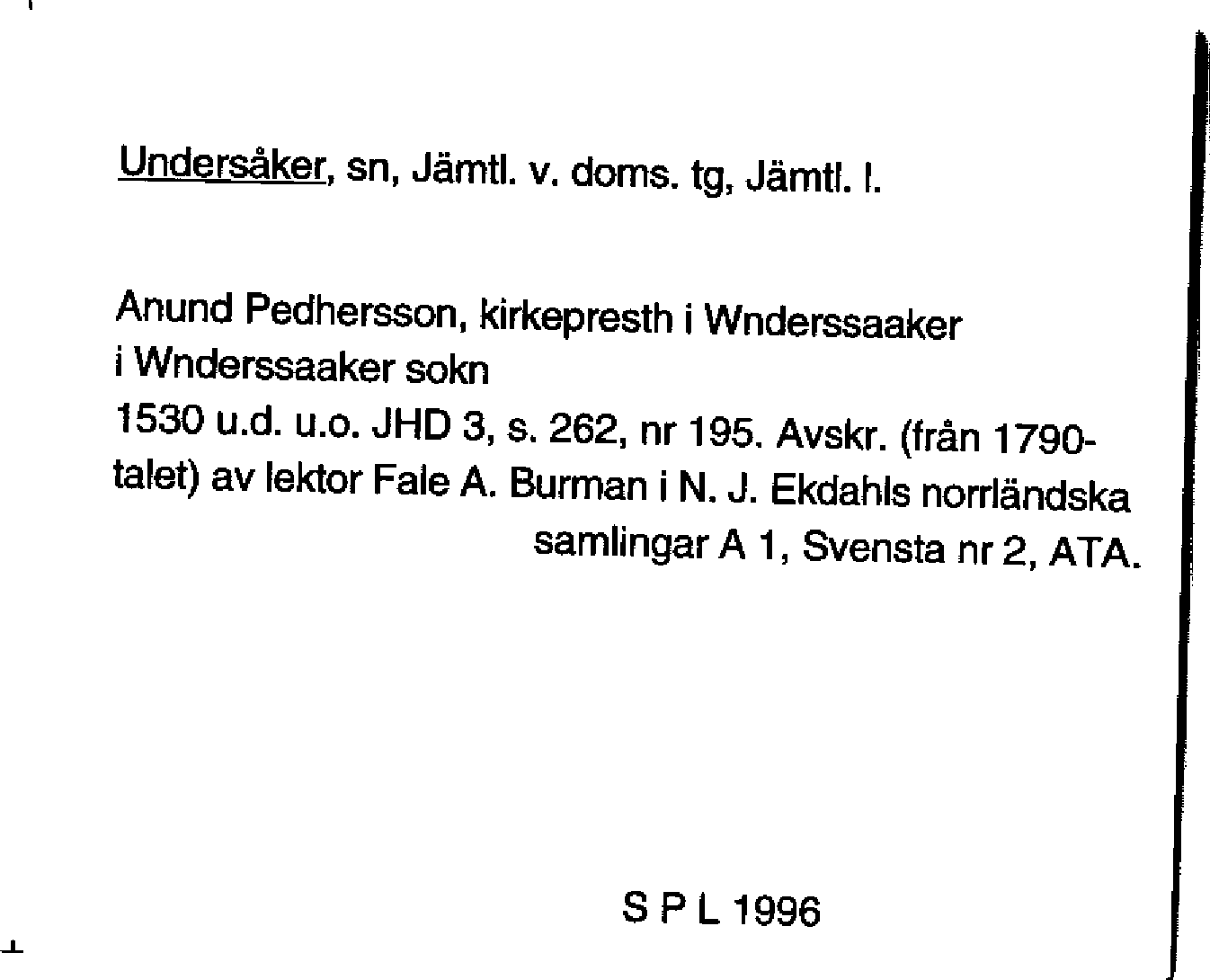 Undersåker, sn, Jämtl. v. doms. tg, Jämtl. l.

Anund Pedhersson, kirkepresth i Wnderssaaker
i Wnderssaaker sokn

1530 u.d. u.o. JHD 3, s. 262, nr 195. Avskr. (från 1790-talet) av lektor Fale A. Burman i N. J. Ekdahls norrländska samlingar A 1, Svensta nr 2, ATA.

S P L 1996